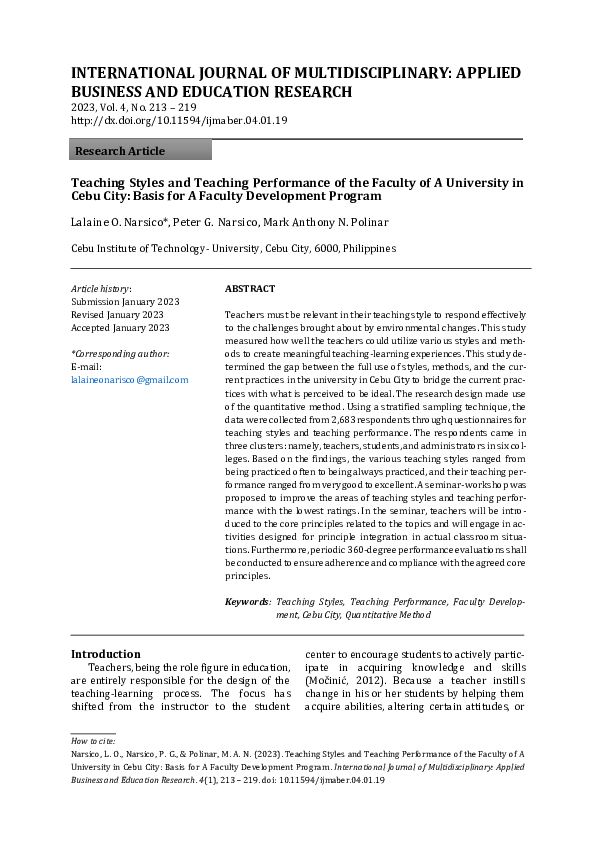 INTERNATIONAL JOURNAL OF MULTIDISCIPLINARY: APPLIED BUSINESS AND EDUCATION RESEARCH
2023, Vol. 4, No. 213 – 219
http://dx.doi.org/10.11594/ijmaber.04.01.19

Research Article

Teaching Styles and Teaching Performance of the Faculty of A University in Cebu City: Basis for A Faculty Development Program

Lalaine O. Narsico*, Peter G. Narsico, Mark Anthony N. Polinar

Cebu Institute of Technology - University, Cebu City, 6000, Philippines

Article history:
Submission January 2023
Revised January 2023
Accepted January 2023

*Corresponding author:
E-mail:
lalaineonarisco@gmail.com

ABSTRACT

Teachers must be relevant in their teaching style to respond effectively to the challenges brought about by environmental changes. This study measured how well the teachers could utilize various styles and methods to create meaningful teaching-learning experiences. This study determined the gap between the full use of styles, methods, and the current practices in the university in Cebu City to bridge the current practices with what is perceived to be ideal. The research design made use of the quantitative method. Using a stratified sampling technique, the data were collected from 2,683 respondents through questionnaires for teaching styles and teaching performance. The respondents came in three clusters: namely, teachers, students, and administrators in six colleges. Based on the findings, the various teaching styles ranged from being practiced often to being always practiced, and their teaching performance ranged from very good to excellent. A seminar-workshop was proposed to improve the areas of teaching styles and teaching performance with the lowest ratings. In the seminar, teachers will be introduced to the core principles related to the topics and will engage in activities designed for principle integration in actual classroom situations. Furthermore, periodic 360-degree performance evaluations shall be conducted to ensure adherence and compliance with the agreed core principles.

Keywords: Teaching Styles, Teaching Performance, Faculty Development, Cebu City, Quantitative Method

Introduction
Teachers, being the role figure in education, are entirely responsible for the design of the teaching-learning process. The focus has shifted from the instructor to the student center to encourage students to actively participate in acquiring knowledge and skills (Močinić, 2012). Because a teacher instills change in his or her students by helping them acquire abilities, altering certain attitudes, or

How to cite:
Narsico, L. O., Narsico, P. G., & Polinar, M. A. N. (2023). Teaching Styles and Teaching Performance of the Faculty of A University in Cebu City: Basis for A Faculty Development Program. International Journal of Multidisciplinary: Applied Business and Education Research. 4(1), 213 – 219. doi: 10.11594/ijmaber.04.01.19